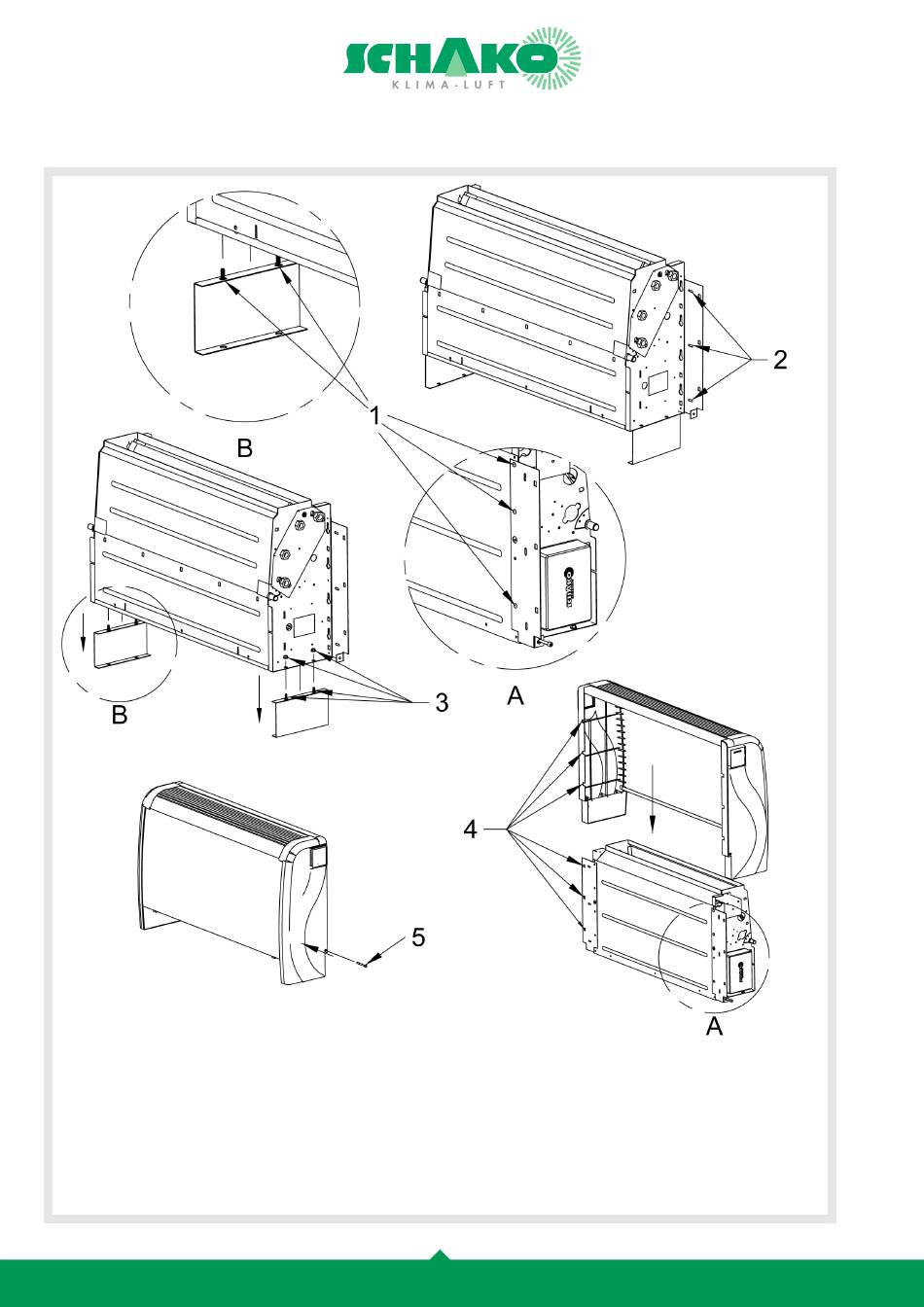 SCHAKO
KLIMA-LUFT

2

1

B

B

3

A

4

5

A